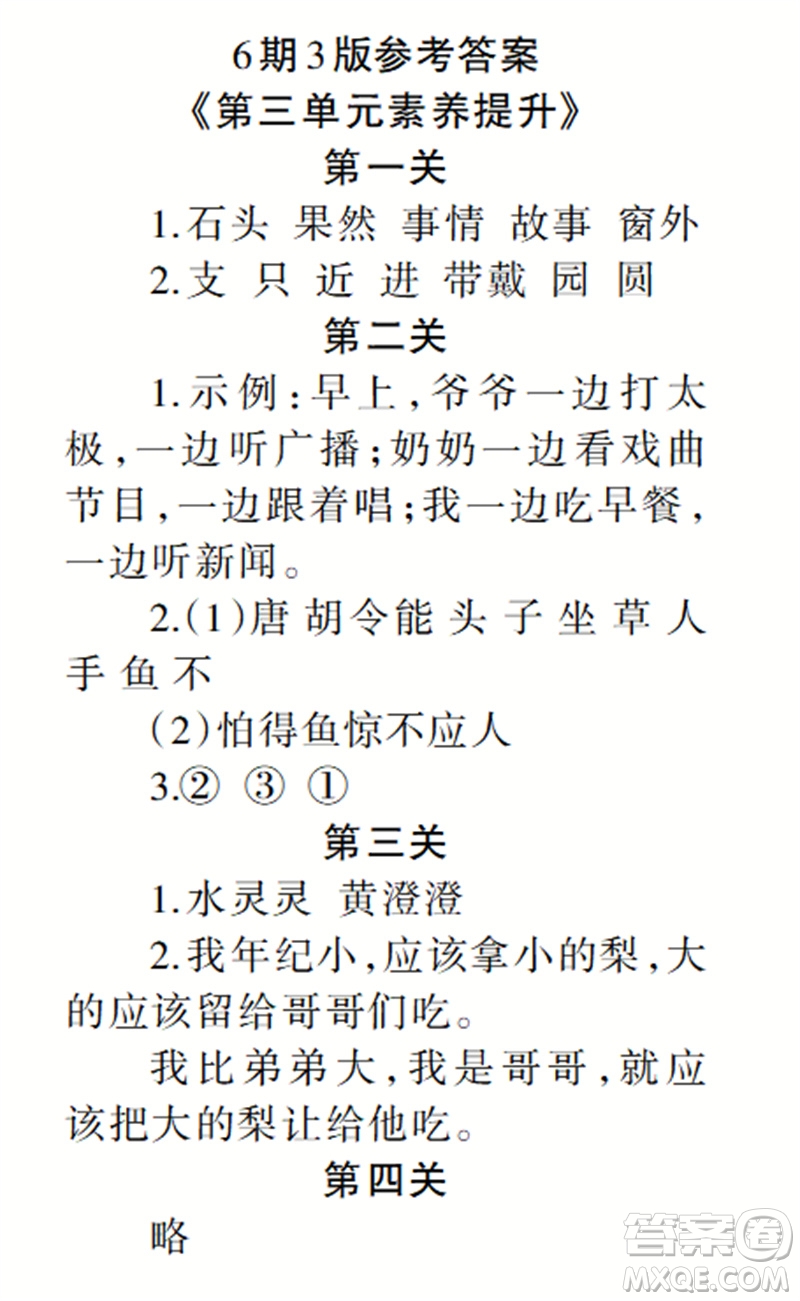 6期3版参考答案
《第三单元素养提升》
第一关

1.石头 果然 事情 故事 窗外

2.支 只 近 进 带戴 园 圆

第二关

1.示例：早上，爷爷一边打太极，一边听广播；奶奶一边看戏曲节目，一边跟着唱；我一边吃早餐，一边听新闻。

2.(1)唐 胡令能 头 子 坐 草 人 手 鱼 不

(2)怕得鱼惊不应人

3.② ③ ①

第三关

1.水灵灵 黄澄澄

2.我年纪小，应该拿小的梨，大的应该留给哥哥们吃。

我比弟弟大，我是哥哥，就应该把大的梨让给他吃。

第四关

略

答案圈
MXQE.COM